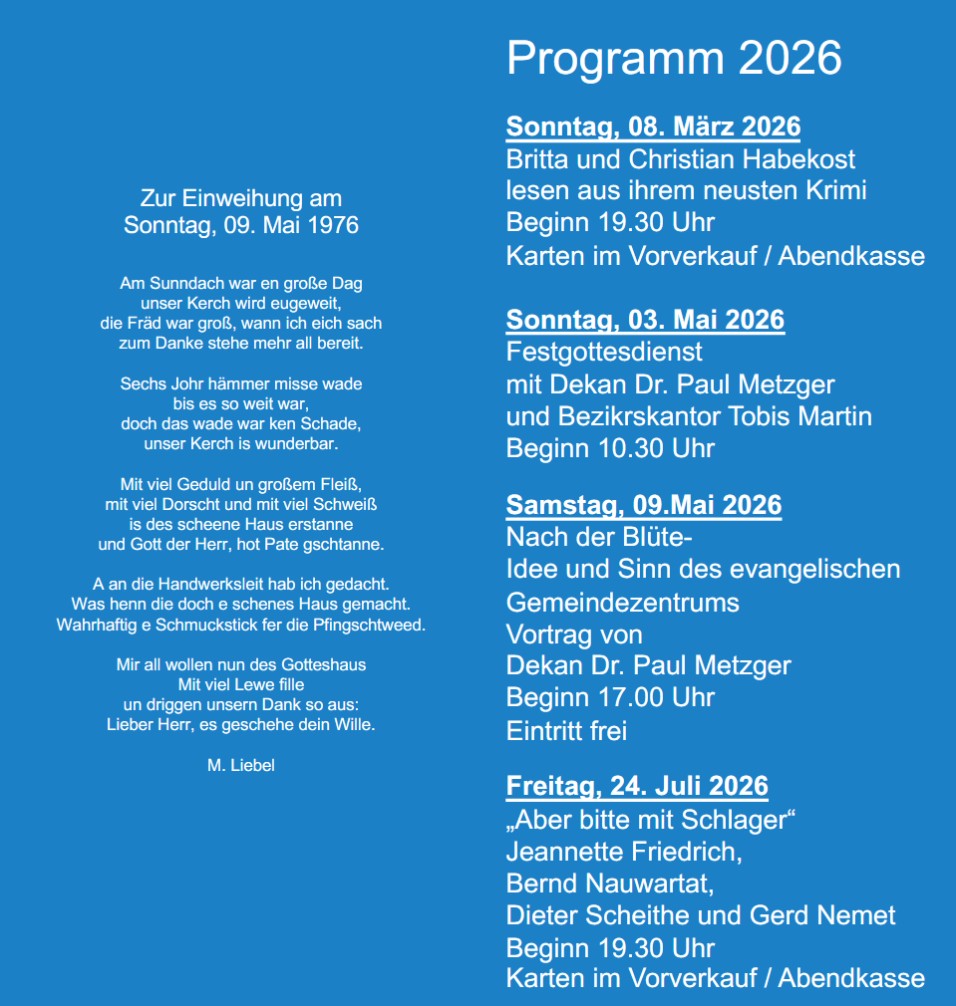 Zur Einweihung am
Sonntag, 09. Mai 1976

Am Sunndach war en große Dag
unser Kerch wird eugeweit,
die Fräd war groß, wann ich eich sach
zum Danke stehe mehr all bereit.

Sechs Johr hämmer misse wade
bis es so weit war,
doch das wade war ken Schade,
unser Kerch is wunderbar.

Mit viel Geduld un großem Fleiß,
mit viel Dorscht und mit viel Schweiß
is des scheene Haus erstanne
und Gott der Herr, hot Pate gschtanne.

A an die Handwerksleit hab ich gedacht.
Was henn die doch e schenes Haus gemacht.
Wahrhaftig e Schmuckstick fer die Pfingschtweed.

Mir all wollen nun des Gotteshaus
Mit viel Lewe fille
un driggen unsern Dank so aus:
Lieber Herr, es geschehe dein Wille.

M. Liebel

Programm 2026

Sonntag, 08. März 2026
Britta und Christian Habekost
lesen aus ihrem neusten Krimi
Beginn 19.30 Uhr
Karten im Vorverkauf / Abendkasse

Sonntag, 03. Mai 2026
Festgottesdienst
mit Dekan Dr. Paul Metzger
und Bezikrskantor Tobis Martin
Beginn 10.30 Uhr

Samstag, 09.Mai 2026
Nach der Blüte-
Idee und Sinn des evangelischen Gemeindezentrums
Vortrag von
Dekan Dr. Paul Metzger
Beginn 17.00 Uhr
Eintritt frei

Freitag, 24. Juli 2026
„Aber bitte mit Schlager“
Jeannette Friedrich,
Bernd Nauwartat,
Dieter Scheithe und Gerd Nemet
Beginn 19.30 Uhr
Karten im Vorverkauf / Abendkasse